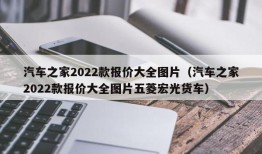 汽车之家2022款报价大全图片（汽车之家2022款报价大全图片五菱宏光货车）